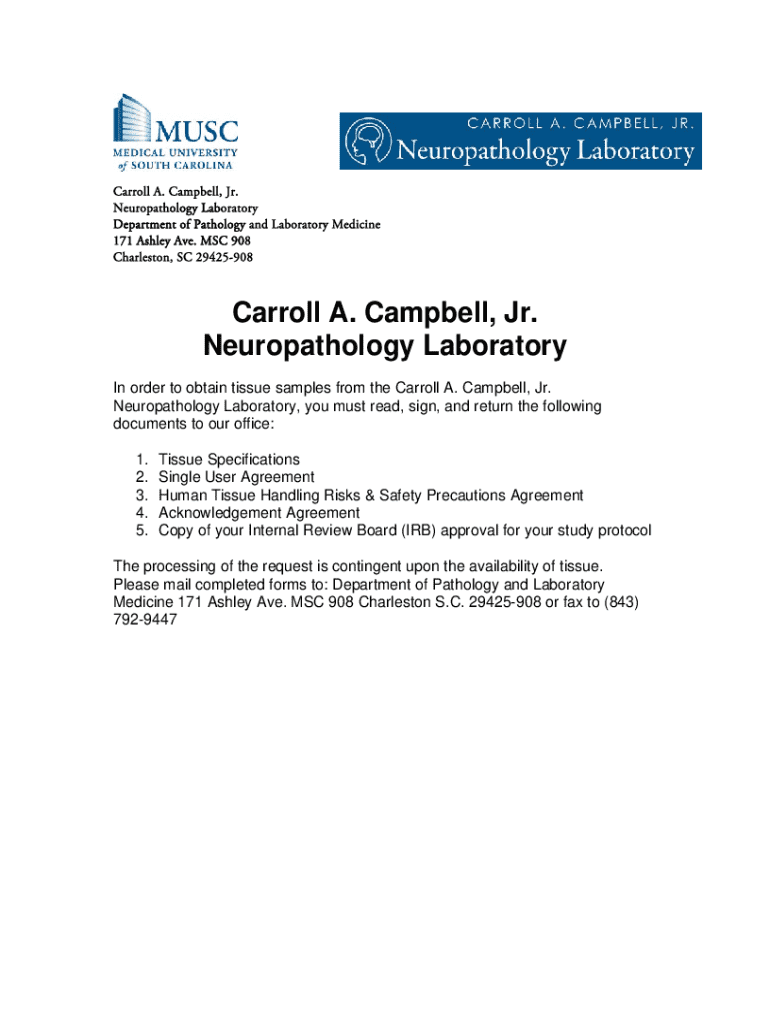 MUSC
MEDICAL UNIVERSITY of SOUTH CAROLINA

CARROLL A. CAMPBELL, JR.
Neuropathology Laboratory

Carroll A. Campbell, Jr.
Neuropathology Laboratory
Department of Pathology and Laboratory Medicine
171 Ashley Ave. MSC 908
Charleston, SC 29425-908

Carroll A. Campbell, Jr.
Neuropathology Laboratory

In order to obtain tissue samples from the Carroll A. Campbell, Jr. Neuropathology Laboratory, you must read, sign, and return the following documents to our office:

1. Tissue Specifications
2. Single User Agreement
3. Human Tissue Handling Risks & Safety Precautions Agreement
4. Acknowledgement Agreement
5. Copy of your Internal Review Board (IRB) approval for your study protocol

The processing of the request is contingent upon the availability of tissue. Please mail completed forms to: Department of Pathology and Laboratory Medicine 171 Ashley Ave. MSC 908 Charleston S.C. 29425-908 or fax to (843) 792-9447